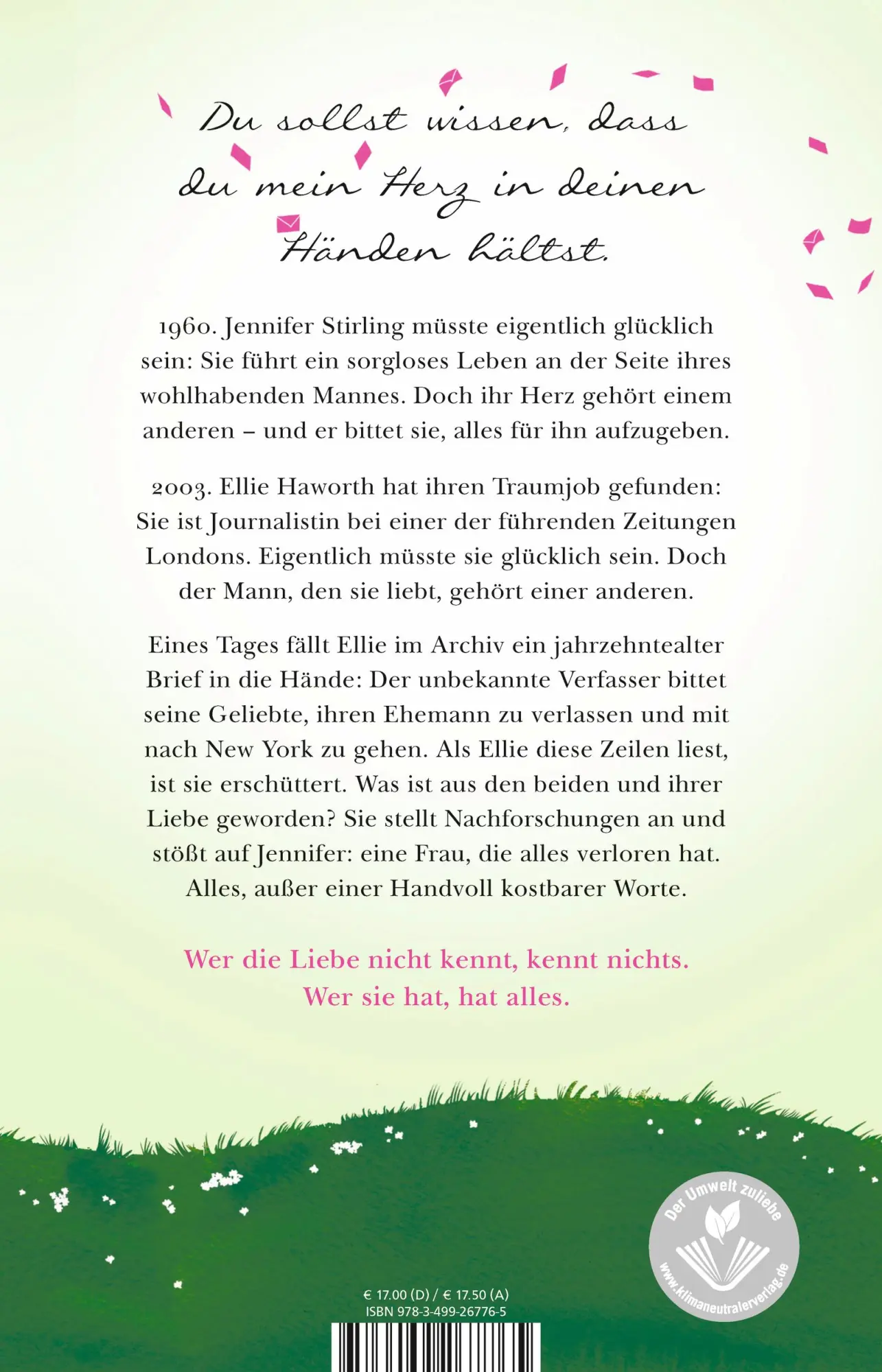 Du sollst wissen, dass du mein Herz in deinen Händen hältst.

1960. Jennifer Stirling müsste eigentlich glücklich sein: Sie führt ein sorgloses Leben an der Seite ihres wohlhabenden Mannes. Doch ihr Herz gehört einem anderen – und er bittet sie, alles für ihn aufzugeben.

2003. Ellie Haworth hat ihren Traumjob gefunden: Sie ist Journalistin bei einer der führenden Zeitungen Londons. Eigentlich müsste sie glücklich sein. Doch der Mann, den sie liebt, gehört einer anderen.

Eines Tages fällt Ellie im Archiv ein jahrzehntealter Brief in die Hände: Der unbekannte Verfasser bittet seine Geliebte, ihren Ehemann zu verlassen und mit nach New York zu gehen. Als Ellie diese Zeilen liest, ist sie erschüttert. Was ist aus den beiden und ihrer Liebe geworden? Sie stellt Nachforschungen an und stößt auf Jennifer: eine Frau, die alles verloren hat. Alles, außer einer Handvoll kostbarer Worte.

Wer die Liebe nicht kennt, kennt nichts. Wer sie hat, hat alles.

Der Umwelt zuliebe
www.klimaneutralerverlag.de

€ 17.00 (D) / € 17.50 (A)
ISBN 978-3-499-26776-5